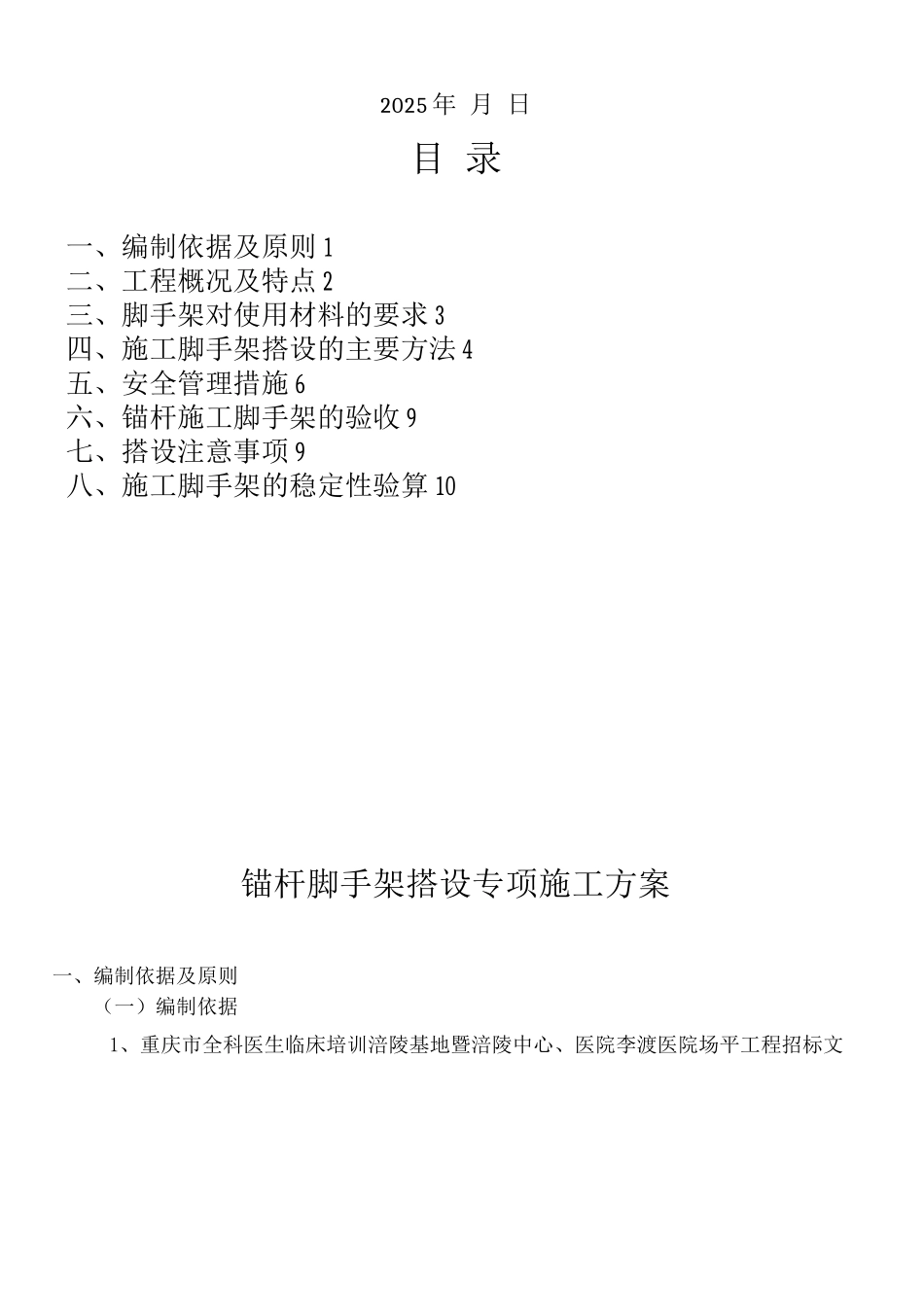 2025年 月 日

目 录

一、编制依据及原则1
二、工程概况及特点2
三、脚手架对使用材料的要求3
四、施工脚手架搭设的主要方法4
五、安全管理措施6
六、锚杆施工脚手架的验收9
七、搭设注意事项9
八、施工脚手架的稳定性验算10

锚杆脚手架搭设专项施工方案

一、编制依据及原则
（一）编制依据
1、重庆市全科医生临床培训涪陵基地暨涪陵中心、医院李渡医院场平工程招标文